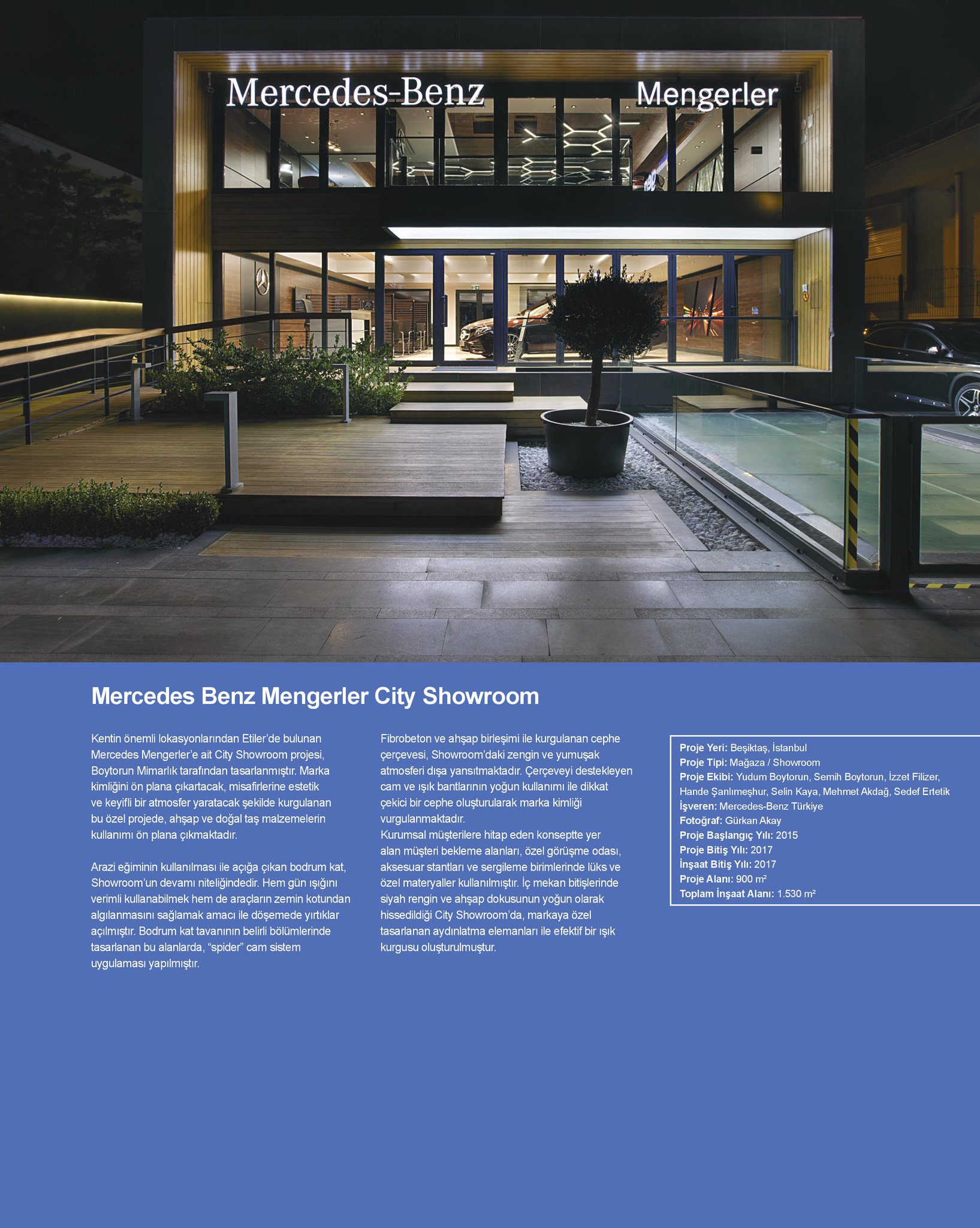 Mercedes-Benz

Mengerler

Mercedes Benz Mengerler City Showroom

Kentin önemli lokasyonlarından Etiler'de bulunan Mercedes Mengerler'e ait City Showroom projesi, Boytorun Mimarlık tarafından tasarlanmıştır. Marka kimliğini ön plana çıkartacak, misafirlerine estetik ve keyifli bir atmosfer yaratacak şekilde kurgulanan bu özel projede, ahşap ve doğal taş malzemelerin kullanımı ön plana çıkmaktadır.

Arazi eğiminin kullanılması ile açığa çıkan bodrum kat, Showroom'un devamı niteliğindedir. Hem gün ışığını verimli kullanabilmek hem de araçların zemin kotundan algılanmasını sağlamak amacı ile döşemede yırtıklar açılmıştır. Bodrum kat tavanının belirli bölümlerinde tasarlanan bu alanlarda, "spider" cam sistem uygulaması yapılmıştır.

Fibrobeton ve ahşap birleşimi ile kurgulanan cephe çerçevesi, Showroom'daki zengin ve yumuşak atmosferi dışa yansıtmaktadır. Çerçeveyi destekleyen cam ve ışık bantlarının yoğun kullanımı ile dikkat çekici bir cephe oluşturularak marka kimliği vurgulanmaktadır.
Kurumsal müşterilere hitap eden konseptte yer alan müşteri bekleme alanları, özel görüşme odası, aksesuar stantları ve sergileme birimlerinde lüks ve özel materyaller kullanılmıştır. İç mekan bitişlerinde siyah rengin ve ahşap dokusunun yoğun olarak hissedildiği City Showroom'da, markaya özel tasarlanan aydınlatma elemanları ile efektif bir ışık kurgusu oluşturulmuştur.

Proje Yeri: Beşiktaş, İstanbul
Proje Tipi: Mağaza / Showroom
Proje Ekibi: Yudum Boytorun, Semih Boytorun, İzzet Filizer, Hande Şanlımeşhur, Selin Kaya, Mehmet Akdağ, Sedef Ertetik
İşveren: Mercedes-Benz Türkiye
Fotoğraf: Gürkan Akay
Proje Başlangıç Yılı: 2015
Proje Bitiş Yılı: 2017
İnşaat Bitiş Yılı: 2017
Proje Alanı: 900 m²
Toplam İnşaat Alanı: 1.530 m²